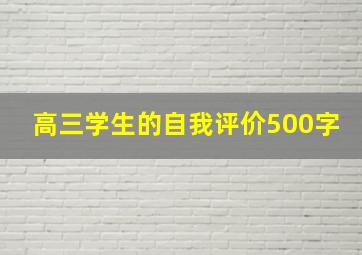 高三学生的自我评价500字